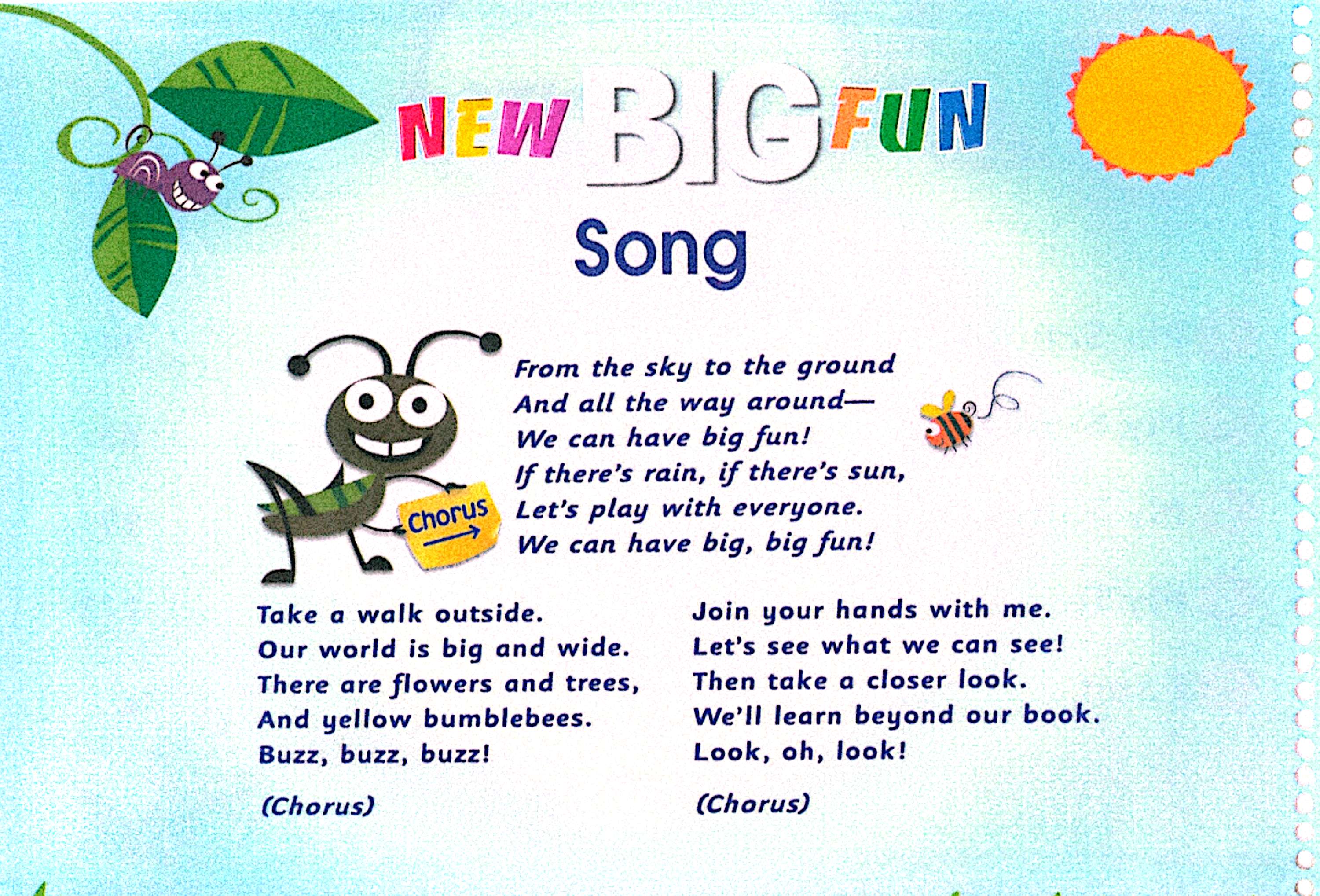 NEW BIG FUN

Song

Chorus

From the sky to the ground
And all the way around—
We can have big fun!
If there's rain, if there's sun,
Let's play with everyone.
We can have big, big fun!

Take a walk outside.
Our world is big and wide.
There are flowers and trees,
And yellow bumblebees.
Buzz, buzz, buzz!

(Chorus)

Join your hands with me.
Let's see what we can see!
Then take a closer look.
We'll learn beyond our book.
Look, oh, look!

(Chorus)